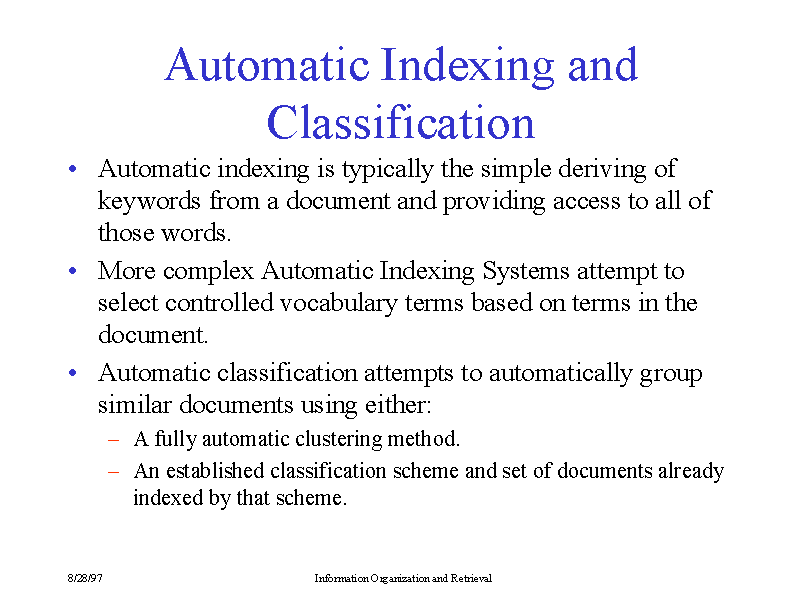 Automatic Indexing and Classification

• Automatic indexing is typically the simple deriving of keywords from a document and providing access to all of those words.

• More complex Automatic Indexing Systems attempt to select controlled vocabulary terms based on terms in the document.

• Automatic classification attempts to automatically group similar documents using either:

– A fully automatic clustering method.

– An established classification scheme and set of documents already indexed by that scheme.

8/28/97

Information Organization and Retrieval